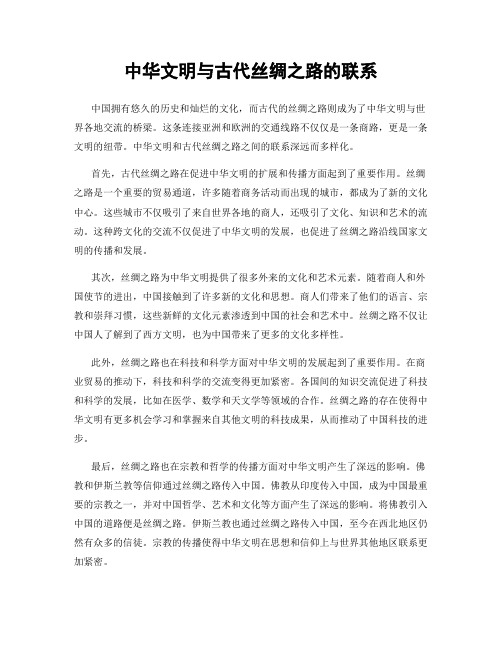 中华文明与古代丝绸之路的联系

中国拥有悠久的历史和灿烂的文化，而古代的丝绸之路则成为了中华文明与世界各地交流的桥梁。这条连接亚洲和欧洲的交通线路不仅仅是一条商路，更是一条文明的纽带。中华文明和古代丝绸之路之间的联系深远而多样化。

首先，古代丝绸之路在促进中华文明的扩展和传播方面起到了重要作用。丝绸之路是一个重要的贸易通道，许多随着商务活动而出现的城市，都成为了新的文化中心。这些城市不仅吸引了来自世界各地的商人，还吸引了文化、知识和艺术的流动。这种跨文化的交流不仅促进了中华文明的发展，也促进了丝绸之路沿线国家文明的传播和发展。

其次，丝绸之路为中华文明提供了很多外来的文化和艺术元素。随着商人和外国使节的进出，中国接触到了许多新的文化和思想。商人们带来了他们的语言、宗教和崇拜习惯，这些新鲜的文化元素渗透到中国的社会和艺术中。丝绸之路不仅让中国人了解到了西方文明，也为中国带来了更多的文化多样性。

此外，丝绸之路也在科技和科学方面对中华文明的发展起到了重要作用。在商业贸易的推动下，科技和科学的交流变得更加紧密。各国间的知识交流促进了科技和科学的发展，比如在医学、数学和天文学等领域的合作。丝绸之路的存在使得中华文明有更多机会学习和掌握来自其他文明的科技成果，从而推动了中国科技的进步。

最后，丝绸之路也在宗教和哲学的传播方面对中华文明产生了深远的影响。佛教和伊斯兰教等信仰通过丝绸之路传入中国。佛教从印度传入中国，成为中国最重要的宗教之一，并对中国哲学、艺术和文化等方面产生了深远的影响。将佛教引入中国的道路便是丝绸之路。伊斯兰教也通过丝绸之路传入中国，至今在西北地区仍然有众多的信徒。宗教的传播使得中华文明在思想和信仰上与世界其他地区联系更加紧密。